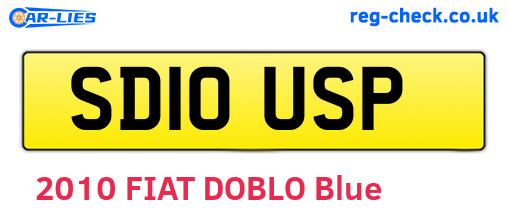 CAR-LIES

reg-check.co.uk

SD10 USP

2010 FIAT DOBLO Blue